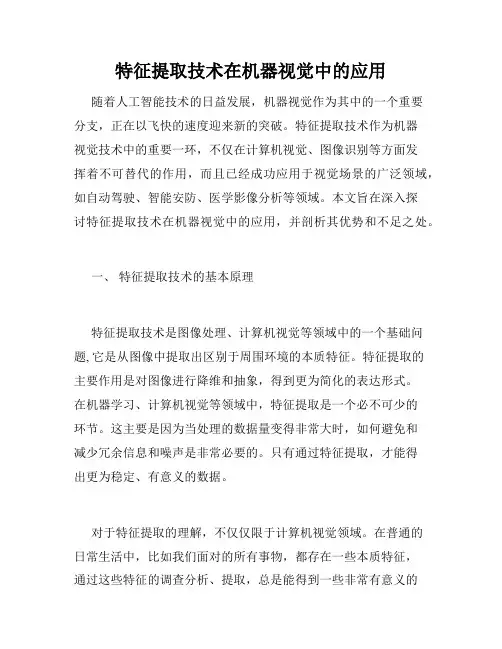 特征提取技术在机器视觉中的应用

随着人工智能技术的日益发展，机器视觉作为其中的一个重要分支，正在以飞快的速度迎来新的突破。特征提取技术作为机器视觉技术中的重要一环，不仅在计算机视觉、图像识别等方面发挥着不可替代的作用，而且已经成功应用于视觉场景的广泛领域，如自动驾驶、智能安防、医学影像分析等领域。本文旨在深入探讨特征提取技术在机器视觉中的应用，并剖析其优势和不足之处。

一、 特征提取技术的基本原理

特征提取技术是图像处理、计算机视觉等领域中的一个基础问题,它是从图像中提取出区别于周围环境的本质特征。特征提取的主要作用是对图像进行降维和抽象，得到更为简化的表达形式。在机器学习、计算机视觉等领域中，特征提取是一个必不可少的环节。这主要是因为当处理的数据量变得非常大时，如何避免和减少冗余信息和噪声是非常必要的。只有通过特征提取，才能得出更为稳定、有意义的数据。

对于特征提取的理解，不仅仅限于计算机视觉领域。在普通的日常生活中，比如我们面对的所有事物，都存在一些本质特征，通过这些特征的调查分析、提取，总是能得到一些非常有意义的